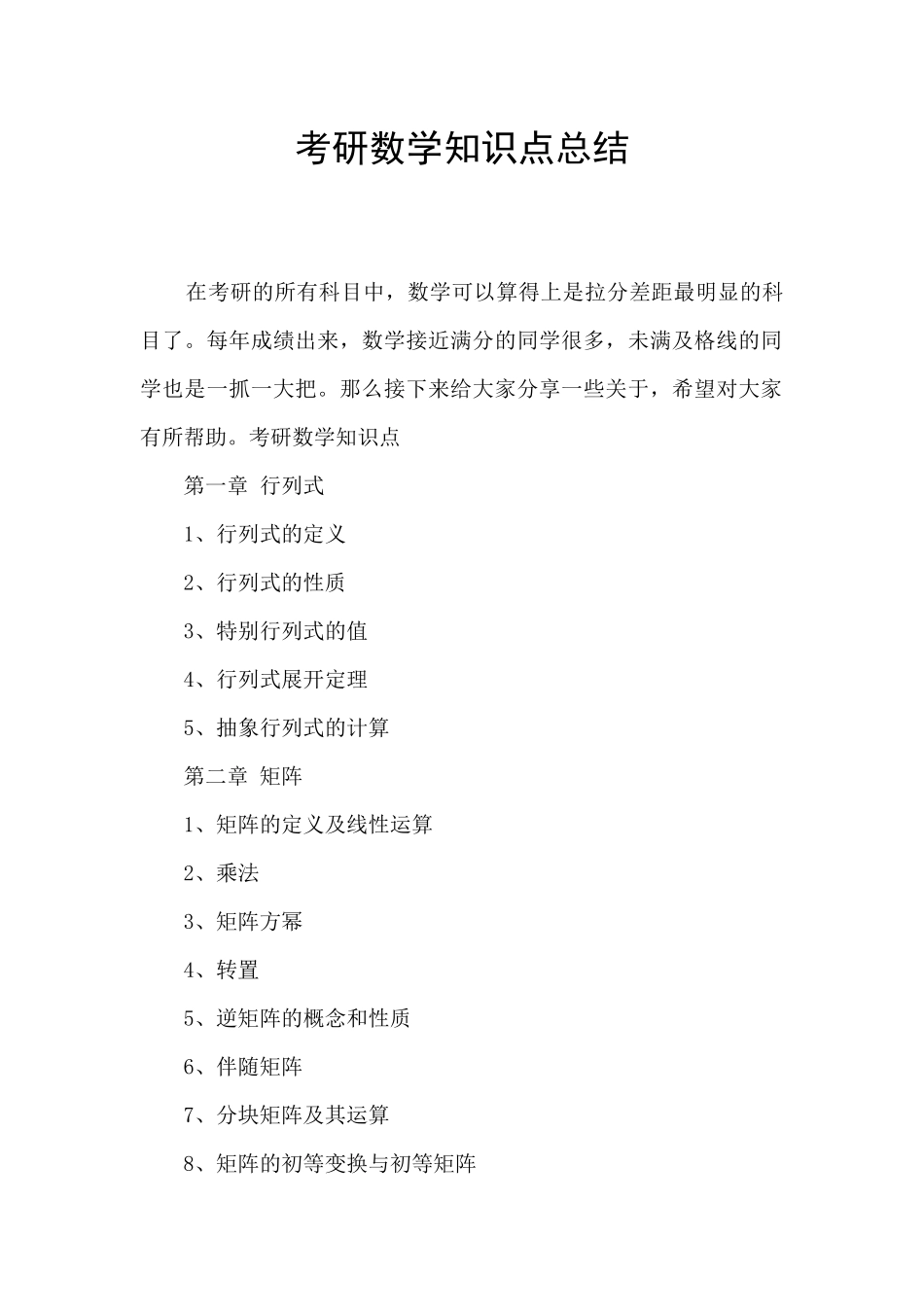 考研数学知识点总结

在考研的所有科目中，数学可以算得上是拉分差距最明显的科目了。每年成绩出来，数学接近满分的同学很多，未满及格线的同学也是一抓一大把。那么接下来给大家分享一些关于，希望对大家有所帮助。考研数学知识点

第一章 行列式

1、行列式的定义

2、行列式的性质

3、特别行列式的值

4、行列式展开定理

5、抽象行列式的计算

第二章 矩阵

1、矩阵的定义及线性运算

2、乘法

3、矩阵方幂

4、转置

5、逆矩阵的概念和性质

6、伴随矩阵

7、分块矩阵及其运算

8、矩阵的初等变换与初等矩阵